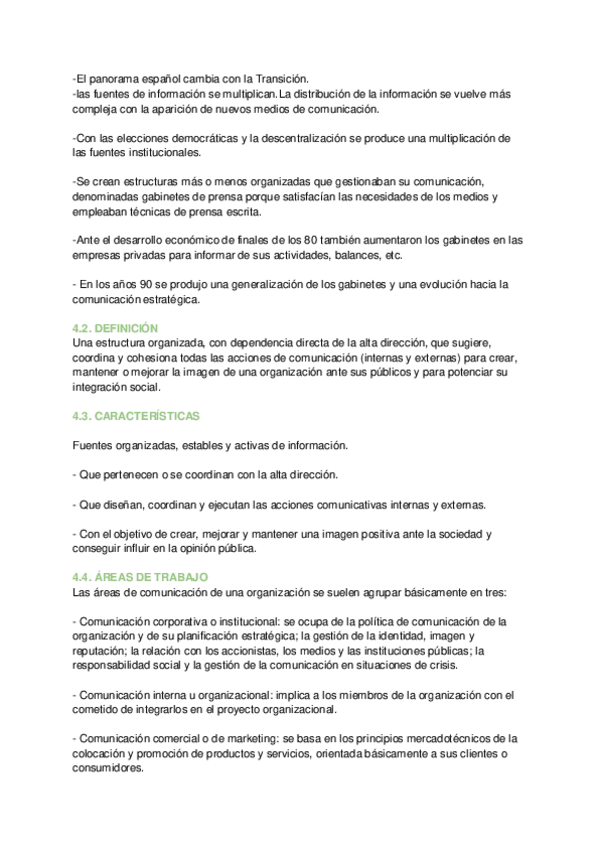 -El panorama español cambia con la Transición.
-las fuentes de información se multiplican. La distribución de la información se vuelve más compleja con la aparición de nuevos medios de comunicación.

-Con las elecciones democráticas y la descentralización se produce una multiplicación de las fuentes institucionales.

-Se crean estructuras más o menos organizadas que gestionaban su comunicación, denominadas gabinetes de prensa porque satisfacían las necesidades de los medios y empleaban técnicas de prensa escrita.

-Ante el desarrollo económico de finales de los 80 también aumentaron los gabinetes en las empresas privadas para informar de sus actividades, balances, etc.

- En los años 90 se produjo una generalización de los gabinetes y una evolución hacia la comunicación estratégica.

4.2. DEFINICIÓN
Una estructura organizada, con dependencia directa de la alta dirección, que sugiere, coordina y cohesiona todas las acciones de comunicación (internas y externas) para crear, mantener o mejorar la imagen de una organización ante sus públicos y para potenciar su integración social.

4.3. CARACTERÍSTICAS

Fuentes organizadas, estables y activas de información.

- Que pertenecen o se coordinan con la alta dirección.

- Que diseñan, coordinan y ejecutan las acciones comunicativas internas y externas.

- Con el objetivo de crear, mejorar y mantener una imagen positiva ante la sociedad y conseguir influir en la opinión pública.

4.4. ÁREAS DE TRABAJO
Las áreas de comunicación de una organización se suelen agrupar básicamente en tres:

- Comunicación corporativa o institucional: se ocupa de la política de comunicación de la organización y de su planificación estratégica; la gestión de la identidad, imagen y reputación; la relación con los accionistas, los medios y las instituciones públicas; la responsabilidad social y la gestión de la comunicación en situaciones de crisis.

- Comunicación interna u organizacional: implica a los miembros de la organización con el cometido de integrarlos en el proyecto organizacional.

- Comunicación comercial o de marketing: se basa en los principios mercadotécnicos de la colocación y promoción de productos y servicios, orientada básicamente a sus clientes o consumidores.